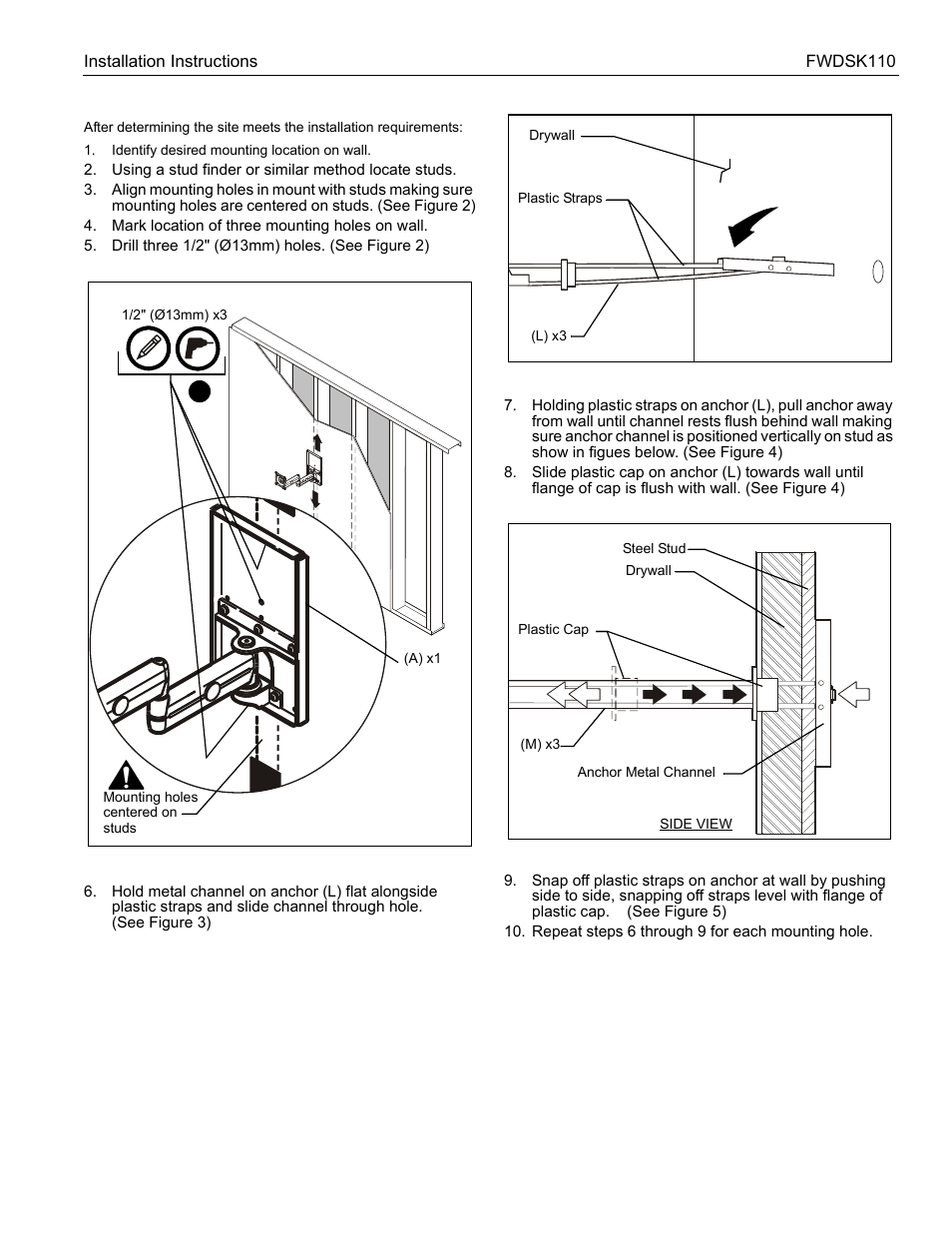 Installation Instructions FWDSK110

After determining the site meets the installation requirements:

1. Identify desired mounting location on wall.
2. Using a stud finder or similar method locate studs.
3. Align mounting holes in mount with studs making sure mounting holes are centered on studs. (See Figure 2)
4. Mark location of three mounting holes on wall.
5. Drill three 1/2" (Ø13mm) holes. (See Figure 2)

1/2" (Ø13mm) x3

(A) x1

Mounting holes centered on studs

6. Hold metal channel on anchor (L) flat alongside plastic straps and slide channel through hole. (See Figure 3)

Drywall

Plastic Straps

(L) x3

7. Holding plastic straps on anchor (L), pull anchor away from wall until channel rests flush behind wall making sure anchor channel is positioned vertically on stud as show in figues below. (See Figure 4)
8. Slide plastic cap on anchor (L) towards wall until flange of cap is flush with wall. (See Figure 4)

Steel Stud

Drywall

Plastic Cap

(M) x3

Anchor Metal Channel

SIDE VIEW

9. Snap off plastic straps on anchor at wall by pushing side to side, snapping off straps level with flange of plastic cap. (See Figure 5)
10. Repeat steps 6 through 9 for each mounting hole.